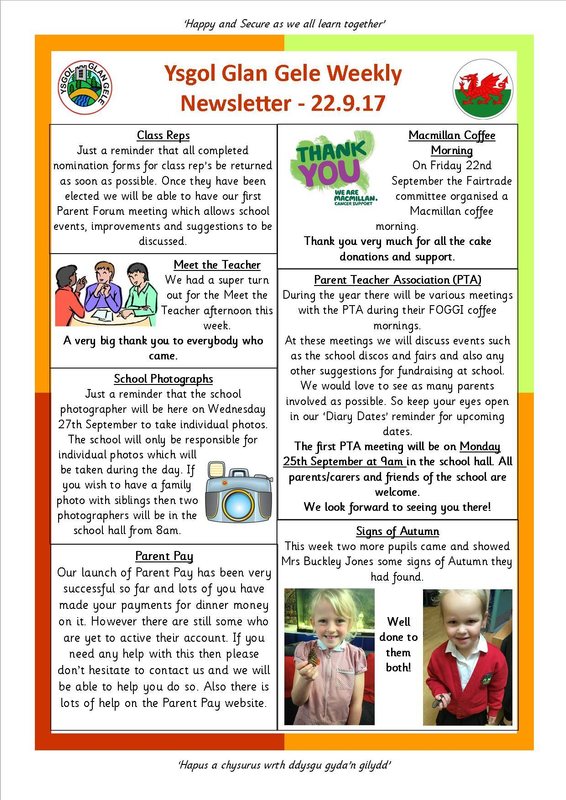 'Happy and Secure as we all learn together'

YSGOL GLAN GELE

Ysgol Glan Gele Weekly Newsletter - 22.9.17

Class Reps
Just a reminder that all completed nomination forms for class rep's be returned as soon as possible. Once they have been elected we will be able to have our first Parent Forum meeting which allows school events, improvements and suggestions to be discussed.

Meet the Teacher
We had a super turn out for the Meet the Teacher afternoon this week.
A very big thank you to everybody who came.

School Photographs
Just a reminder that the school photographer will be here on Wednesday 27th September to take individual photos. The school will only be responsible for individual photos which will be taken during the day. If you wish to have a family photo with siblings then two photographers will be in the school hall from 8am.

Parent Pay
Our launch of Parent Pay has been very successful so far and lots of you have made your payments for dinner money on it. However there are still some who are yet to active their account. If you need any help with this then please don't hesitate to contact us and we will be able to help you do so. Also there is lots of help on the Parent Pay website.

THANK YOU
WE ARE MACMILLAN. CANCER SUPPORT

Macmillan Coffee Morning
On Friday 22nd September the Fairtrade committee organised a Macmillan coffee morning.
Thank you very much for all the cake donations and support.

Parent Teacher Association (PTA)
During the year there will be various meetings with the PTA during their FOGGI coffee mornings.
At these meetings we will discuss events such as the school discos and fairs and also any other suggestions for fundraising at school. We would love to see as many parents involved as possible. So keep your eyes open in our 'Diary Dates' reminder for upcoming dates.
The first PTA meeting will be on Monday 25th September at 9am in the school hall. All parents/carers and friends of the school are welcome.
We look forward to seeing you there!

Signs of Autumn
This week two more pupils came and showed Mrs Buckley Jones some signs of Autumn they had found.

Well done to them both!

'Hapus a chysurus wrth ddysgu gyda'n gilydd'